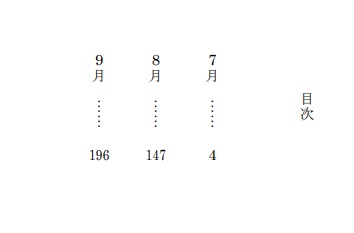 目次

7月……4

8月……147

9月……196